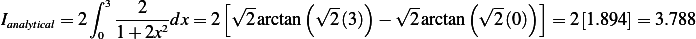 $I_{analytical} = 2\int_0^3 \frac{2}{1+2x^2}dx = 2\left[\sqrt{2}\arctan\left(\sqrt{2}(3)\right) - \sqrt{2}\arctan\left(\sqrt{2}(0)\right)\right] = 2[1.894] = 3.788$